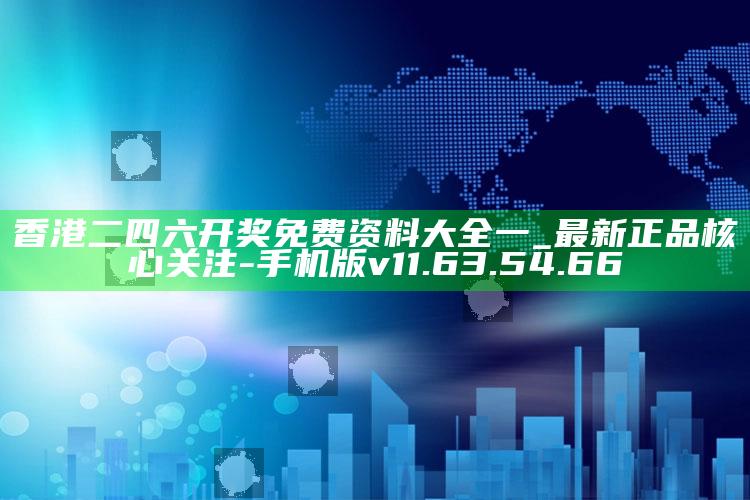 香港二四六开奖免费资料大全一_最新正品核心关注-手机版v11.63.54.66